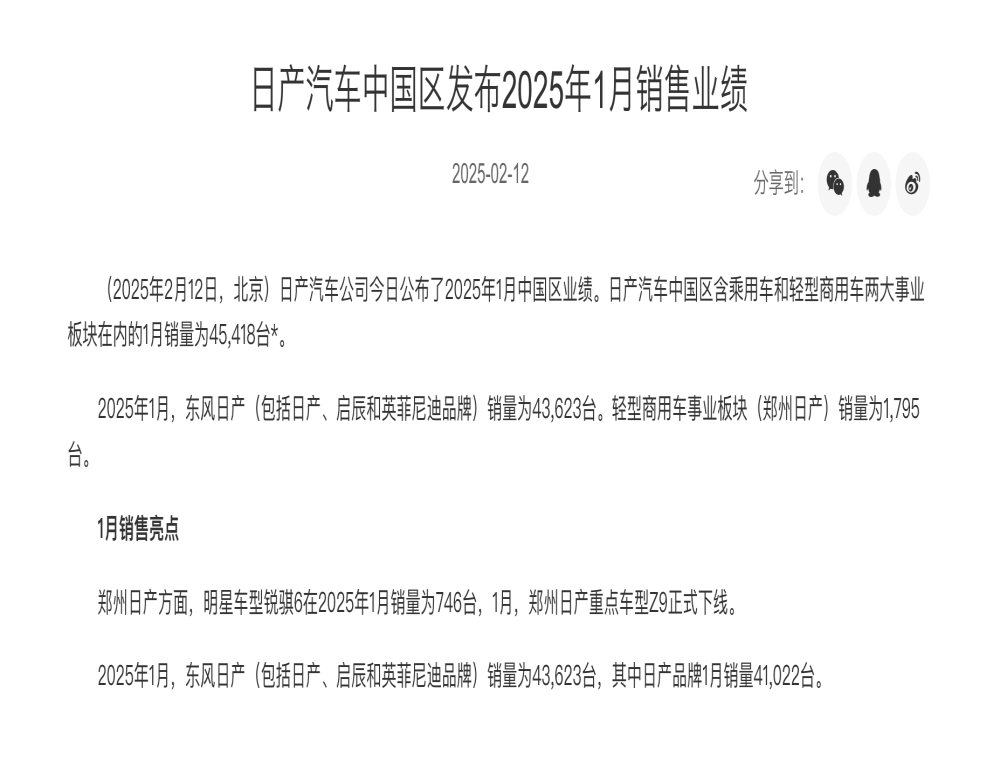 日产汽车中国区发布2025年1月销售业绩

2025-02-12

分享到:

（2025年2月12日，北京）日产汽车公司今日公布了2025年1月中国区业绩。日产汽车中国区含乘用车和轻型商用车两大事业板块在内的1月销量为45,418台*。

2025年1月，东风日产（包括日产、启辰和英菲尼迪品牌）销量为43,623台。轻型商用车事业板块（郑州日产）销量为1,795台。

1月销售亮点

郑州日产方面，明星车型锐骐6在2025年1月销量为746台，1月，郑州日产重点车型Z9正式下线。

2025年1月，东风日产（包括日产、启辰和英菲尼迪品牌）销量为43,623台，其中日产品牌1月销量41,022台。